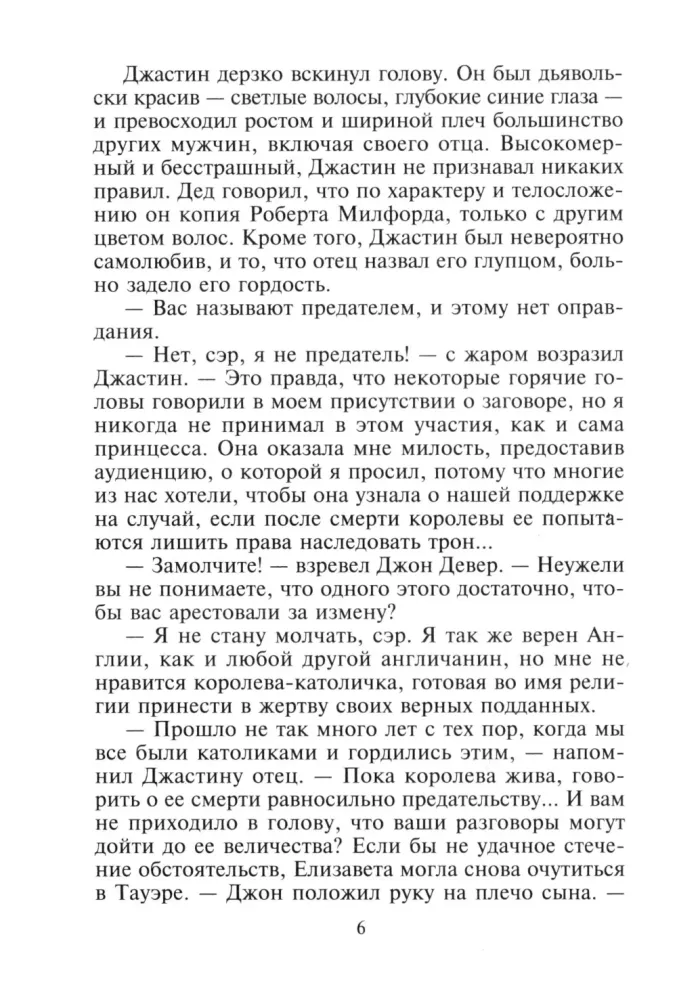 Джастин дерзко вскинул голову. Он был дьявольски красив — светлые волосы, глубокие синие глаза — и превосходил ростом и шириной плеч большинство других мужчин, включая своего отца. Высокомерный и бесстрашный, Джастин не признавал никаких правил. Дед говорил, что по характеру и телосложению он копия Роберта Милфорда, только с другим цветом волос. Кроме того, Джастин был невероятно самолюбив, и то, что отец назвал его глупцом, больно задело его гордость.

— Вас называют предателем, и этому нет оправдания.

— Нет, сэр, я не предатель! — с жаром возразил Джастин. — Это правда, что некоторые горячие головы говорили в моем присутствии о заговоре, но я никогда не принимал в этом участия, как и сама принцесса. Она оказала мне милость, предоставив аудиенцию, о которой я просил, потому что многие из нас хотели, чтобы она узнала о нашей поддержке на случай, если после смерти королевы ее попытаются лишить права наследовать трон...

— Замолчите! — взревел Джон Девер. — Неужели вы не понимаете, что одного этого достаточно, чтобы вас арестовали за измену?

— Я не стану молчать, сэр. Я так же верен Англии, как и любой другой англичанин, но мне не нравится королева-католичка, готовая во имя религии принести в жертву своих верных подданных.

— Прошло не так много лет с тех пор, когда мы все были католиками и гордились этим, — напомнил Джастину отец. — Пока королева жива, говорить о ее смерти равносильно предательству... И вам не приходило в голову, что ваши разговоры могут дойти до ее величества? Если бы не удачное стечение обстоятельств, Елизавета могла снова очутиться в Тауэре. — Джон положил руку на плечо сына. —

6